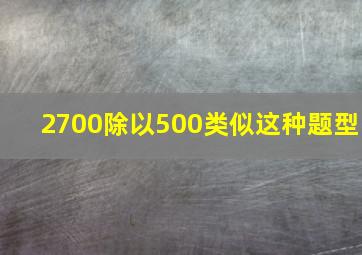 2700除以500类似这种题型